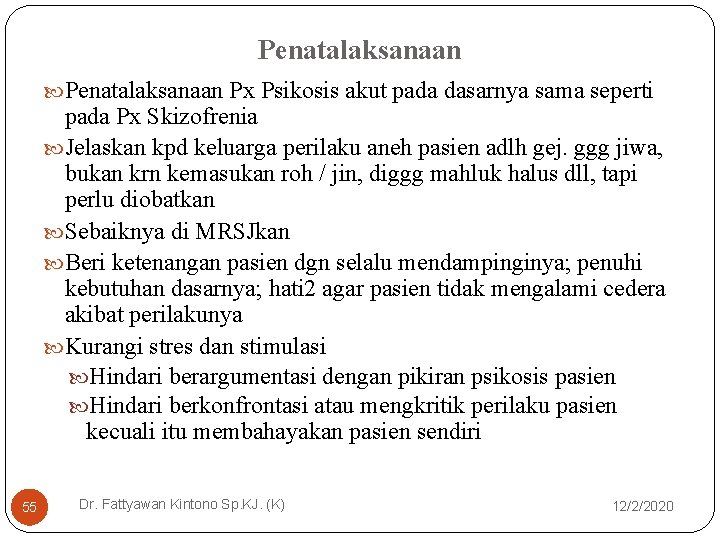 Penatalaksanaan

Penatalaksanaan Px Psikosis akut pada dasarnya sama seperti pada Px Skizofrenia

Jelaskan kpd keluarga perilaku aneh pasien adlh gej. ggg jiwa, bukan krn kemasukan roh / jin, diggg mahluk halus dll, tapi perlu diobatkan

Sebaiknya di MRSJkan

Beri ketenangan pasien dgn selalu mendampinginya; penuhi kebutuhan dasarnya; hati2 agar pasien tidak mengalami cedera akibat perilakunya

Kurangi stres dan stimulasi

Hindari berargumentasi dengan pikiran psikosis pasien

Hindari berkonfrontasi atau mengkritik perilaku pasien kecuali itu membahayakan pasien sendiri

55

Dr. Fattyawan Kintono Sp.KJ. (K)

12/2/2020